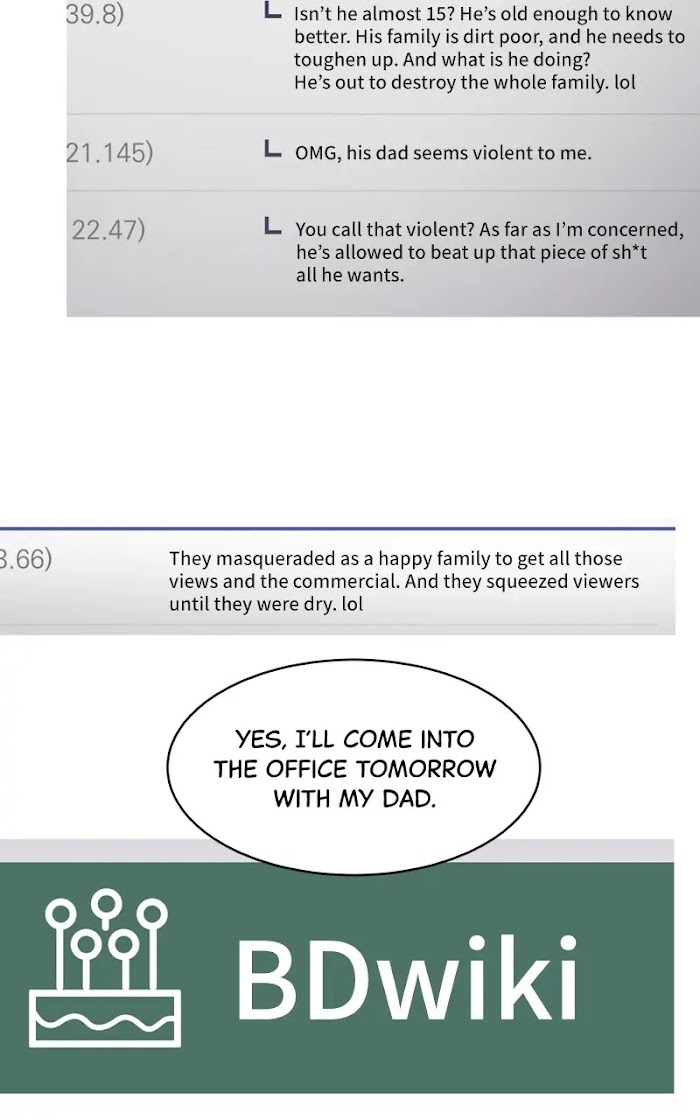 39.8)

Isn't he almost 15? He's old enough to know better. His family is dirt poor, and he needs to toughen up. And what is he doing? He's out to destroy the whole family. lol

21.145)

OMG, his dad seems violent to me.

22.47)

You call that violent? As far as I'm concerned, he's allowed to beat up that piece of sh*t all he wants.

3.66)

They masqueraded as a happy family to get all those views and the commercial. And they squeezed viewers until they were dry. lol

YES, I'LL COME INTO THE OFFICE TOMORROW WITH MY DAD.

BDwiki